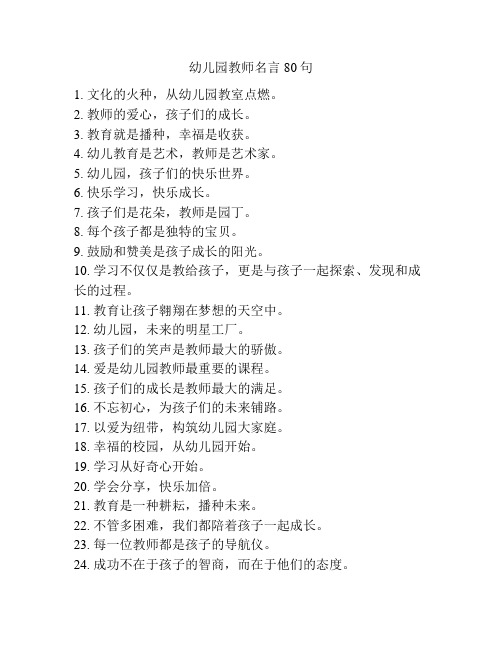 幼儿园教师名言 80 句

1. 文化的火种，从幼儿园教室点燃。
2. 教师的爱心，孩子们的成长。
3. 教育就是播种，幸福是收获。
4. 幼儿教育是艺术，教师是艺术家。
5. 幼儿园，孩子们的快乐世界。
6. 快乐学习，快乐成长。
7. 孩子们是花朵，教师是园丁。
8. 每个孩子都是独特的宝贝。
9. 鼓励和赞美是孩子成长的阳光。
10. 学习不仅仅是教给孩子，更是与孩子一起探索、发现和成长的过程。
11. 教育让孩子翱翔在梦想的天空中。
12. 幼儿园，未来的明星工厂。
13. 孩子们的笑声是教师最大的骄傲。
14. 爱是幼儿园教师最重要的课程。
15. 孩子们的成长是教师最大的满足。
16. 不忘初心，为孩子们的未来铺路。
17. 以爱为纽带，构筑幼儿园大家庭。
18. 幸福的校园，从幼儿园开始。
19. 学习从好奇心开始。
20. 学会分享，快乐加倍。
21. 教育是一种耕耘，播种未来。
22. 不管多困难，我们都陪着孩子一起成长。
23. 每一位教师都是孩子的导航仪。
24. 成功不在于孩子的智商，而在于他们的态度。